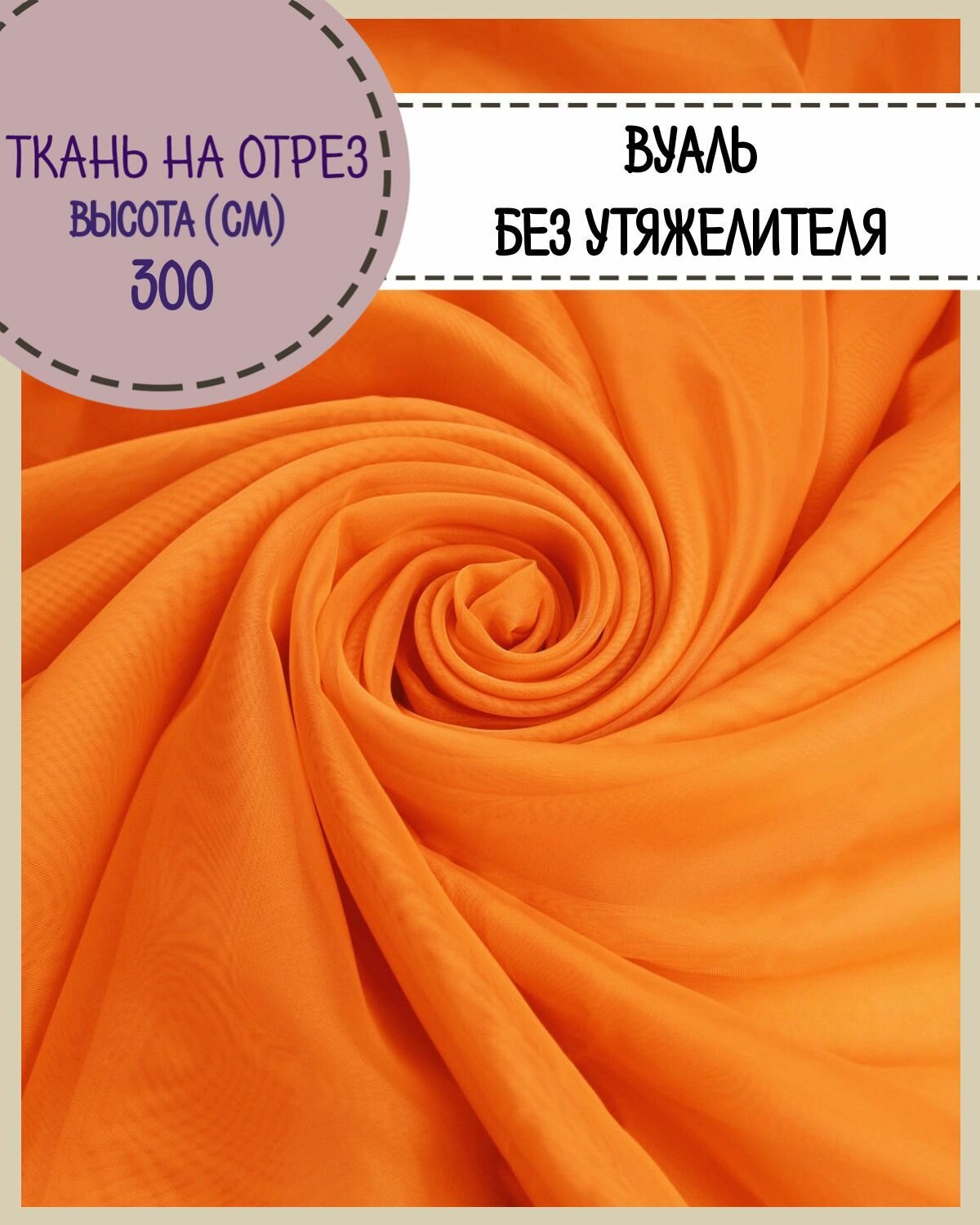 ТКАНЬ НА ОТРЕЗ
ВЫСОТА (СМ)
300

ВУАЛЬ
БЕЗ УТЯЖЕЛИТЕЛЯ